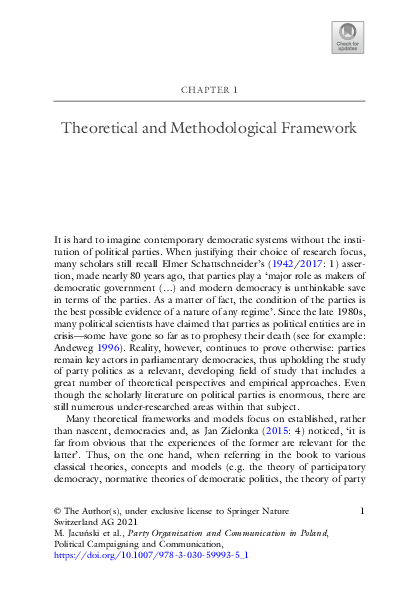 Check for updates

CHAPTER 1

Theoretical and Methodological Framework

It is hard to imagine contemporary democratic systems without the institution of political parties. When justifying their choice of research focus, many scholars still recall Elmer Schattschneider's (1942/2017: 1) assertion, made nearly 80 years ago, that parties play a 'major role as makers of democratic government (…) and modern democracy is unthinkable save in terms of the parties. As a matter of fact, the condition of the parties is the best possible evidence of a nature of any regime'. Since the late 1980s, many political scientists have claimed that parties as political entities are in crisis—some have gone so far as to prophesy their death (see for example: Andeweg 1996). Reality, however, continues to prove otherwise: parties remain key actors in parliamentary democracies, thus upholding the study of party politics as a relevant, developing field of study that includes a great number of theoretical perspectives and empirical approaches. Even though the scholarly literature on political parties is enormous, there are still numerous under-researched areas within that subject.

Many theoretical frameworks and models focus on established, rather than nascent, democracies and, as Jan Zielonka (2015: 4) noticed, 'it is far from obvious that the experiences of the former are relevant for the latter'. Thus, on the one hand, when referring in the book to various classical theories, concepts and models (e.g. the theory of participatory democracy, normative theories of democratic politics, the theory of party

© The Author(s), under exclusive license to Springer Nature Switzerland AG 2021
M. Jacuński et al., Party Organization and Communication in Poland, Political Campaigning and Communication, https://doi.org/10.1007/978-3-030-59993-5_1

1